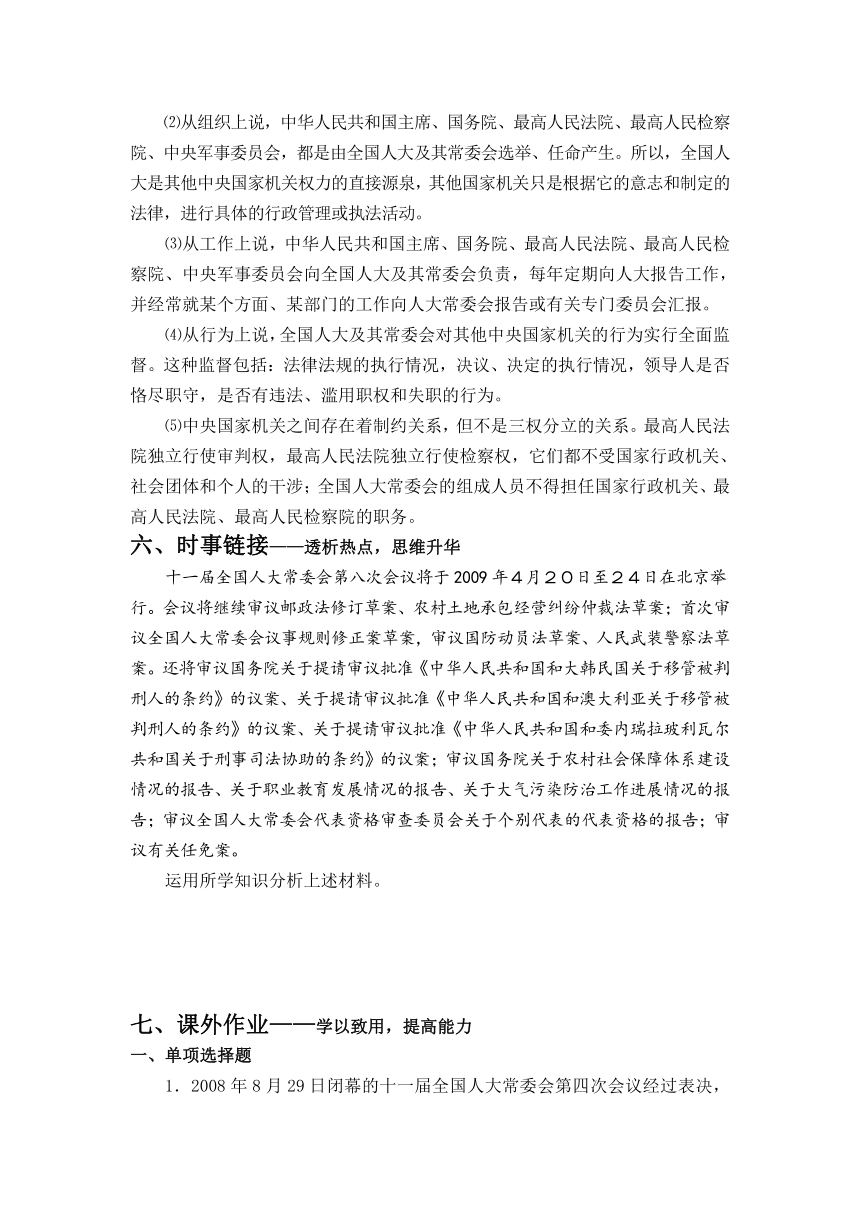 ⑵从组织上说，中华人民共和国主席、国务院、最高人民法院、最高人民检察院、中央军事委员会，都是由全国人大及其常委会选举、任命产生。所以，全国人大是其他中央国家机关权力的直接源泉，其他国家机关只是根据它的意志和制定的法律，进行具体的行政管理或执法活动。

⑶从工作上说，中华人民共和国主席、国务院、最高人民法院、最高人民检察院、中央军事委员会向全国人大及其常委会负责，每年定期向人大报告工作，并经常就某个方面、某部门的工作向人大常委会报告或有关专门委员会汇报。

⑷从行为上说，全国人大及其常委会对其他中央国家机关的行为实行全面监督。这种监督包括：法律法规的执行情况，决议、决定的执行情况，领导人是否恪尽职守，是否有违法、滥用职权和失职的行为。

⑸中央国家机关之间存在着制约关系，但不是三权分立的关系。最高人民法院独立行使审判权，最高人民法院独立行使检察权，它们都不受国家行政机关、社会团体和个人的干涉；全国人大常委会的组成人员不得担任国家行政机关、最高人民法院、最高人民检察院的职务。

六、时事链接——透析热点，思维升华

十一届全国人大常委会第八次会议将于2009年４月２０日至２４日在北京举行。会议将继续审议邮政法修订草案、农村土地承包经营纠纷仲裁法草案；首次审议全国人大常委会议事规则修正案草案，审议国防动员法草案、人民武装警察法草案。还将审议国务院关于提请审议批准《中华人民共和国和大韩民国关于移管被判刑人的条约》的议案、关于提请审议批准《中华人民共和国和澳大利亚关于移管被判刑人的条约》的议案、关于提请审议批准《中华人民共和国和委内瑞拉玻利瓦尔共和国关于刑事司法协助的条约》的议案；审议国务院关于农村社会保障体系建设情况的报告、关于职业教育发展情况的报告、关于大气污染防治工作进展情况的报告；审议全国人大常委会代表资格审查委员会关于个别代表的代表资格的报告；审议有关任免案。

运用所学知识分析上述材料。

七、课外作业——学以致用，提高能力

一、单项选择题

1．2008年8月29日闭幕的十一届全国人大常委会第四次会议经过表决，